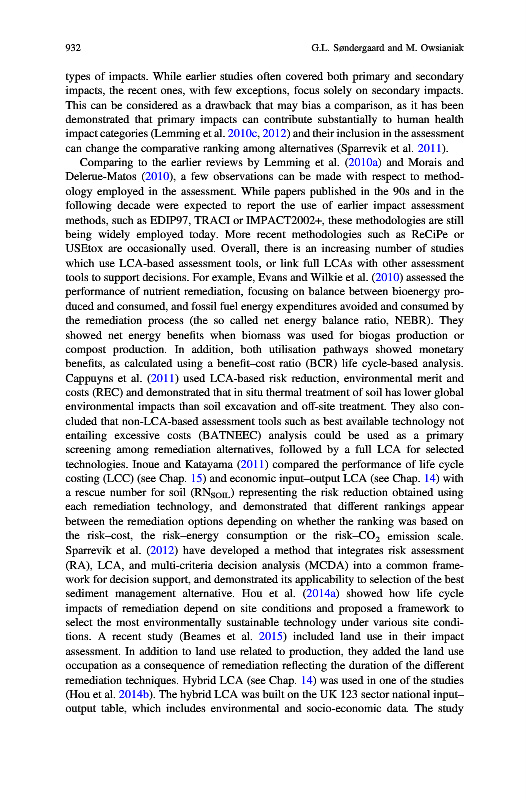 932 G.L. Søndergaard and M. Owsianiak

types of impacts. While earlier studies often covered both primary and secondary impacts, the recent ones, with few exceptions, focus solely on secondary impacts. This can be considered as a drawback that may bias a comparison, as it has been demonstrated that primary impacts can contribute substantially to human health impact categories (Lemming et al. 2010c, 2012) and their inclusion in the assessment can change the comparative ranking among alternatives (Sparrevik et al. 2011).

Comparing to the earlier reviews by Lemming et al. (2010a) and Morais and Delerue-Matos (2010), a few observations can be made with respect to methodology employed in the assessment. While papers published in the 90s and in the following decade were expected to report the use of earlier impact assessment methods, such as EDIP97, TRACI or IMPACT2002+, these methodologies are still being widely employed today. More recent methodologies such as ReCiPe or USEtox are occasionally used. Overall, there is an increasing number of studies which use LCA-based assessment tools, or link full LCAs with other assessment tools to support decisions. For example, Evans and Wilkie et al. (2010) assessed the performance of nutrient remediation, focusing on balance between bioenergy produced and consumed, and fossil fuel energy expenditures avoided and consumed by the remediation process (the so called net energy balance ratio, NEBR). They showed net energy benefits when biomass was used for biogas production or compost production. In addition, both utilisation pathways showed monetary benefits, as calculated using a benefit–cost ratio (BCR) life cycle-based analysis. Cappuyns et al. (2011) used LCA-based risk reduction, environmental merit and costs (REC) and demonstrated that in situ thermal treatment of soil has lower global environmental impacts than soil excavation and off-site treatment. They also concluded that non-LCA-based assessment tools such as best available technology not entailing excessive costs (BATNEEC) analysis could be used as a primary screening among remediation alternatives, followed by a full LCA for selected technologies. Inoue and Katayama (2011) compared the performance of life cycle costing (LCC) (see Chap. 15) and economic input–output LCA (see Chap. 14) with a rescue number for soil ($RN_{SOIL}$) representing the risk reduction obtained using each remediation technology, and demonstrated that different rankings appear between the remediation options depending on whether the ranking was based on the risk–cost, the risk–energy consumption or the risk–$CO_2$ emission scale. Sparrevik et al. (2012) have developed a method that integrates risk assessment (RA), LCA, and multi-criteria decision analysis (MCDA) into a common framework for decision support, and demonstrated its applicability to selection of the best sediment management alternative. Hou et al. (2014a) showed how life cycle impacts of remediation depend on site conditions and proposed a framework to select the most environmentally sustainable technology under various site conditions. A recent study (Beames et al. 2015) included land use in their impact assessment. In addition to land use related to production, they added the land use occupation as a consequence of remediation reflecting the duration of the different remediation techniques. Hybrid LCA (see Chap. 14) was used in one of the studies (Hou et al. 2014b). The hybrid LCA was built on the UK 123 sector national input–output table, which includes environmental and socio-economic data. The study